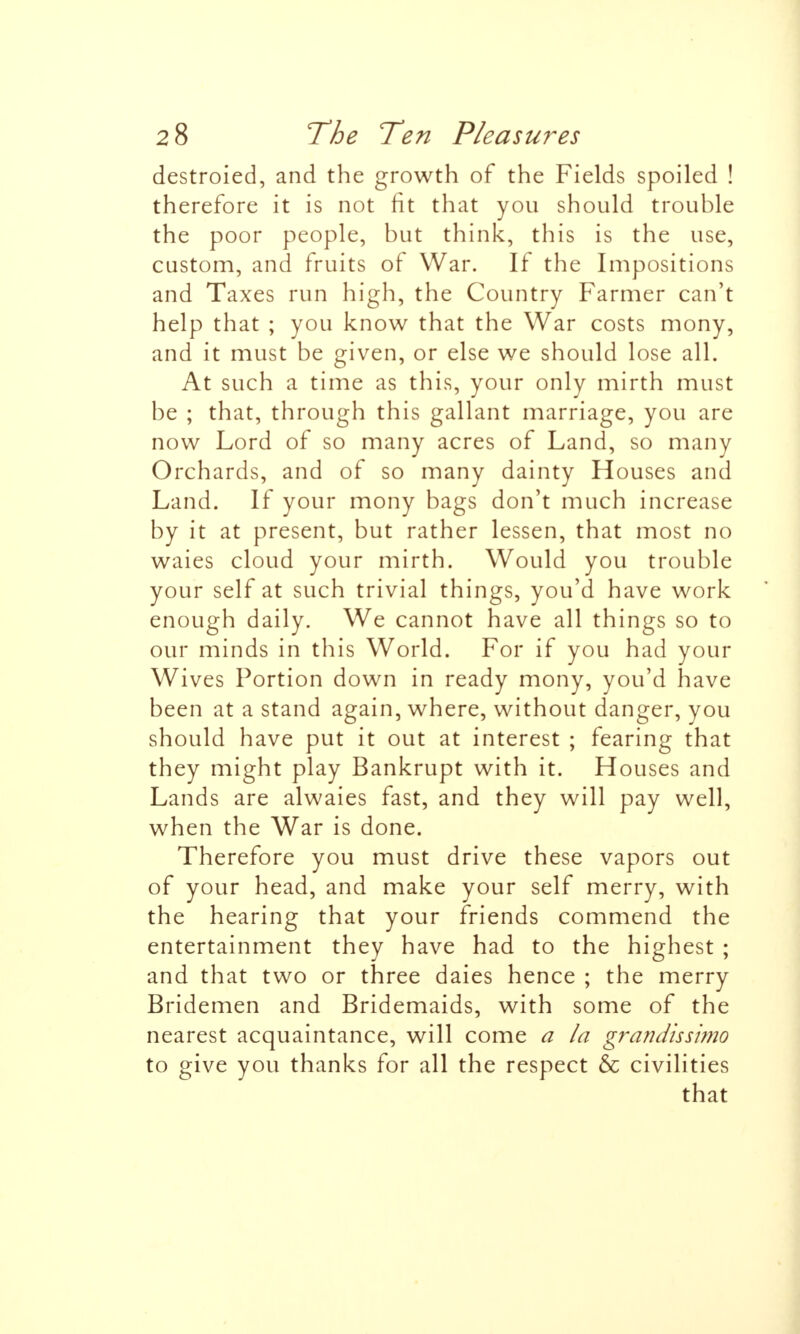 28 The Ten Pleasures

destroied, and the growth of the Fields spoiled ! therefore it is not fit that you should trouble the poor people, but think, this is the use, custom, and fruits of War. If the Impositions and Taxes run high, the Country Farmer can't help that ; you know that the War costs mony, and it must be given, or else we should lose all.

At such a time as this, your only mirth must be ; that, through this gallant marriage, you are now Lord of so many acres of Land, so many Orchards, and of so many dainty Houses and Land. If your mony bags don't much increase by it at present, but rather lessen, that most no waies cloud your mirth. Would you trouble your self at such trivial things, you'd have work enough daily. We cannot have all things so to our minds in this World. For if you had your Wives Portion down in ready mony, you'd have been at a stand again, where, without danger, you should have put it out at interest ; fearing that they might play Bankrupt with it. Houses and Lands are alwaies fast, and they will pay well, when the War is done.

Therefore you must drive these vapors out of your head, and make your self merry, with the hearing that your friends commend the entertainment they have had to the highest ; and that two or three daies hence ; the merry Bridemen and Bridemaids, with some of the nearest acquaintance, will come a la grandissimo to give you thanks for all the respect & civilities that